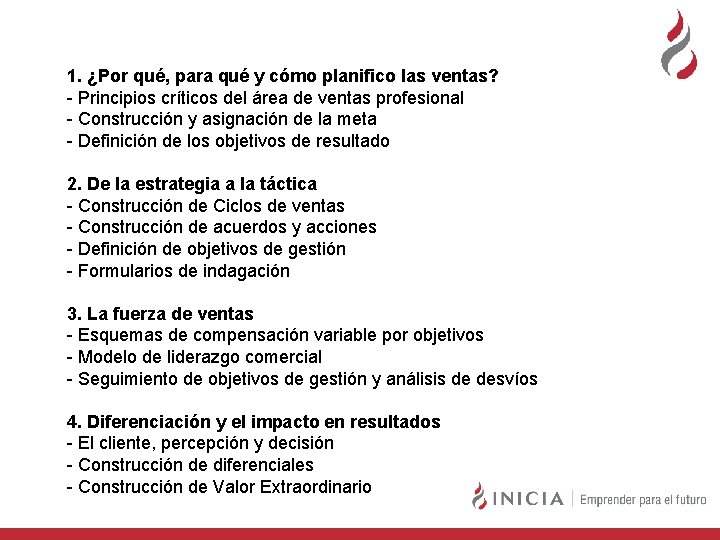 1. ¿Por qué, para qué y cómo planifico las ventas?
- Principios críticos del área de ventas profesional
- Construcción y asignación de la meta
- Definición de los objetivos de resultado

2. De la estrategia a la táctica
- Construcción de Ciclos de ventas
- Construcción de acuerdos y acciones
- Definición de objetivos de gestión
- Formularios de indagación

3. La fuerza de ventas
- Esquemas de compensación variable por objetivos
- Modelo de liderazgo comercial
- Seguimiento de objetivos de gestión y análisis de desvíos

4. Diferenciación y el impacto en resultados
- El cliente, percepción y decisión
- Construcción de diferenciales
- Construcción de Valor Extraordinario

INICIA | Emprender para el futuro